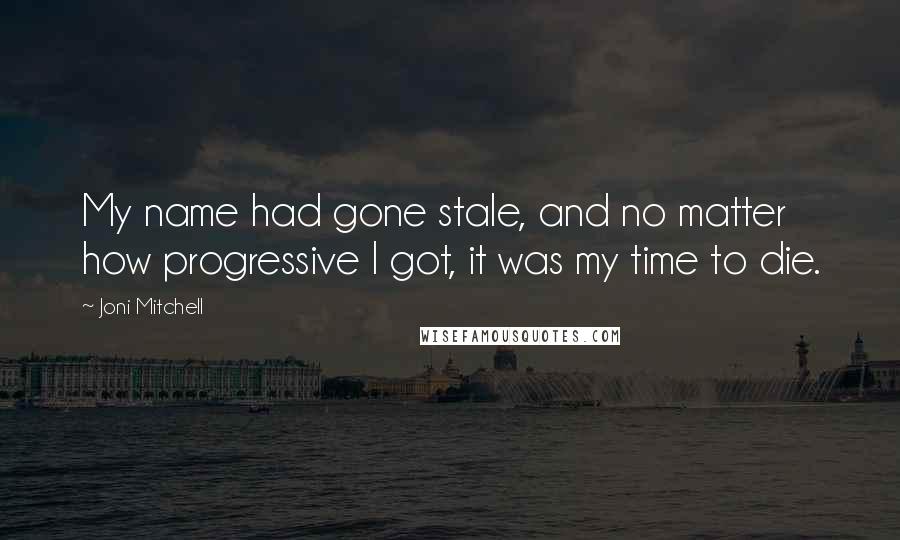 My name had gone stale, and no matter how progressive I got, it was my time to die.

~ Joni Mitchell

WISEFAMOUSQUOTES.COM